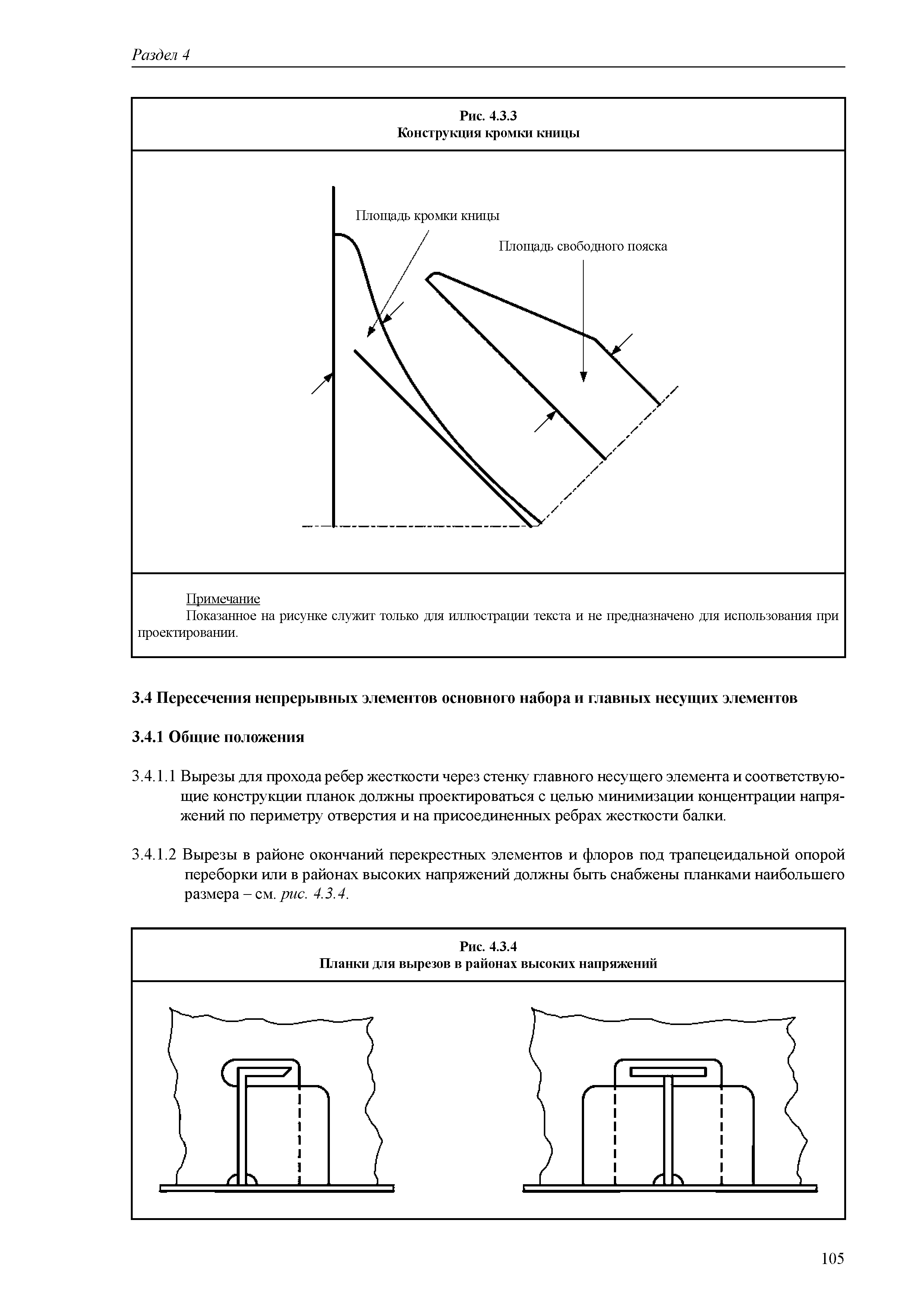 Раздел 4

Рис. 4.3.3
Конструкция кромки кницы

Площадь кромки кницы

Площадь свободного пояска

Примечание
Показанное на рисунке служит только для иллюстрации текста и не предназначено для использования при проектировании.

3.4 Пересечения непрерывных элементов основного набора и главных несущих элементов

3.4.1 Общие положения

3.4.1.1 Вырезы для прохода ребер жесткости через стенку главного несущего элемента и соответствующие конструкции планок должны проектироваться с целью минимизации концентрации напряжений по периметру отверстия и на присоединенных ребрах жесткости балки.

3.4.1.2 Вырезы в районе окончаний перекрестных элементов и флоров под трапецеидальной опорой переборки или в районах высоких напряжений должны быть снабжены планками наибольшего размера – см. рис. 4.3.4.

Рис. 4.3.4
Планки для вырезов в районах высоких напряжений

105